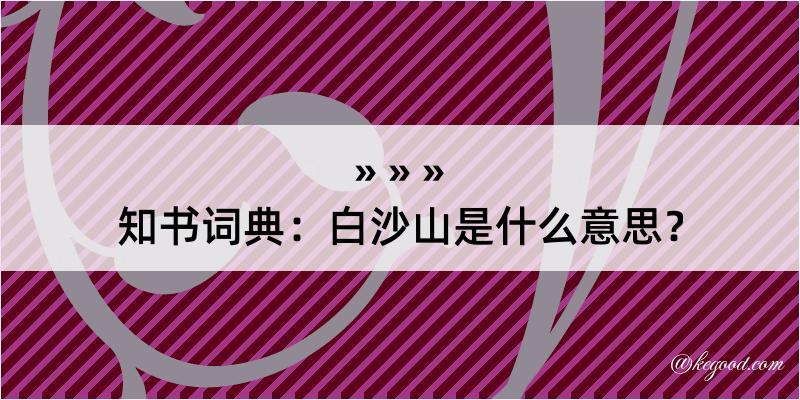 » » »
知书词典：白沙山是什么意思？
@kegood.com